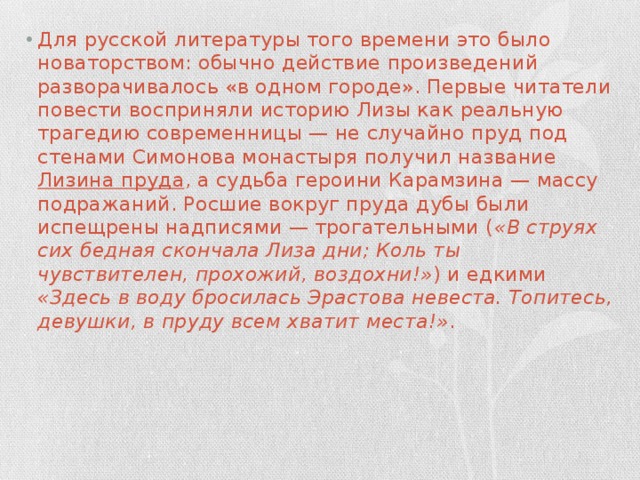 • Для русской литературы того времени это было новаторством: обычно действие произведений разворачивалось «в одном городе». Первые читатели повести восприняли историю Лизы как реальную трагедию современницы — не случайно пруд под стенами Симонова монастыря получил название Лизина пруда, а судьба героини Карамзина — массу подражаний. Росшие вокруг пруда дубы были испещрены надписями — трогательными («В струях сих бедная скончала Лиза дни; Коль ты чувствителен, прохожий, воздохни!») и едкими «Здесь в воду бросилась Эрастова невеста. Топитесь, девушки, в пруду всем хватит места!».